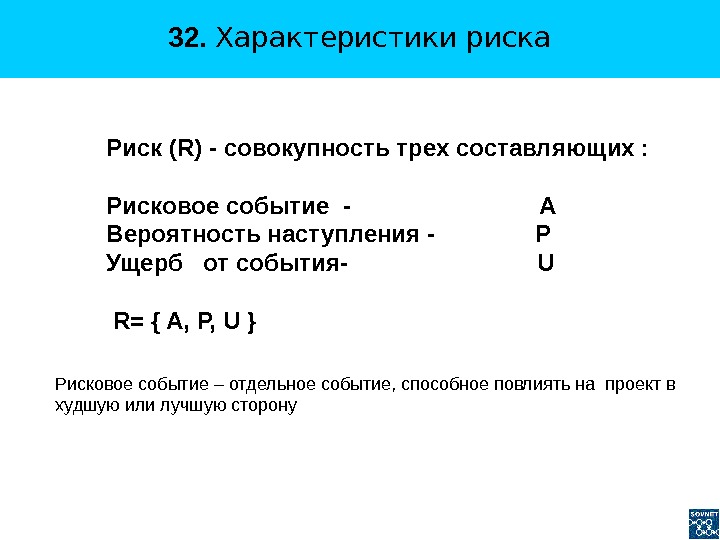 32. Характеристики риска

Риск (R) - совокупность трех составляющих :

Рисковое событие - A
Вероятность наступления - P
Ущерб от события- U

R= { A, P, U }

Рисковое событие – отдельное событие, способное повлиять на проект в худшую или лучшую сторону

SOVNET